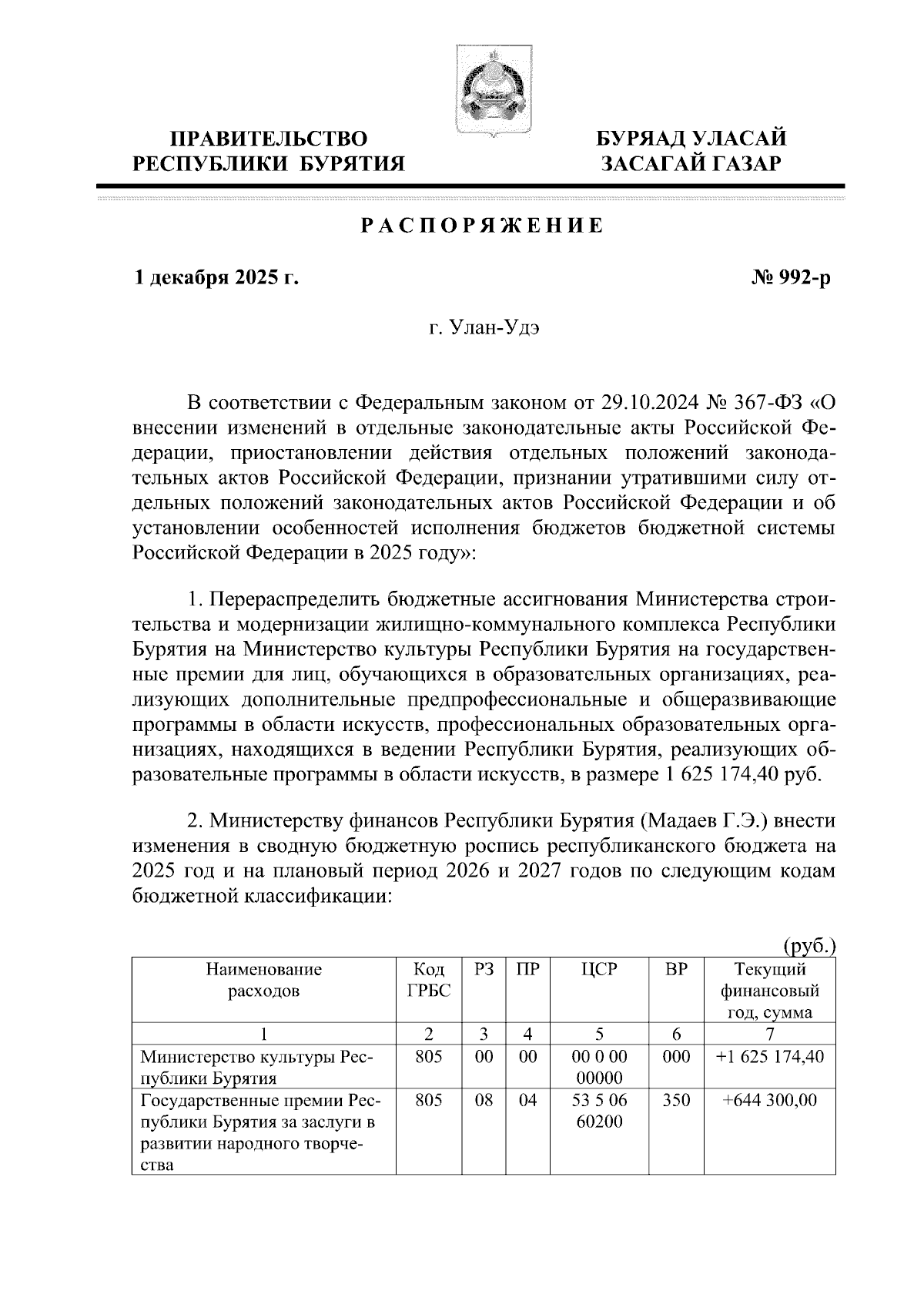 ПРАВИТЕЛЬСТВО РЕСПУБЛИКИ БУРЯТИЯ

БУРЯАД УЛАСАЙ ЗАСАГАЙ ГАЗАР

РАСПОРЯЖЕНИЕ

1 декабря 2025 г.

№ 992-р

г. Улан-Удэ

В соответствии с Федеральным законом от 29.10.2024 № 367-ФЗ «О внесении изменений в отдельные законодательные акты Российской Федерации, приостановлении действия отдельных положений законодательных актов Российской Федерации, признании утратившими силу отдельных положений законодательных актов Российской Федерации и об установлении особенностей исполнения бюджетов бюджетной системы Российской Федерации в 2025 году»:

1. Перераспределить бюджетные ассигнования Министерства строительства и модернизации жилищно-коммунального комплекса Республики Бурятия на Министерство культуры Республики Бурятия на государственные премии для лиц, обучающихся в образовательных организациях, реализующих дополнительные предпрофессиональные и общеразвивающие программы в области искусств, профессиональных образовательных организациях, находящихся в ведении Республики Бурятия, реализующих образовательные программы в области искусств, в размере 1 625 174,40 руб.

2. Министерству финансов Республики Бурятия (Мадаев Г.Э.) внести изменения в сводную бюджетную роспись республиканского бюджета на 2025 год и на плановый период 2026 и 2027 годов по следующим кодам бюджетной классификации:

(руб.)

| Наименование расходов | Код ГРБС | РЗ | ПР | ЦСР | ВР | Текущий финансовый год, сумма |
|---|---|---|---|---|---|---|
| 1 | 2 | 3 | 4 | 5 | 6 | 7 |
| Министерство культуры Республики Бурятия | 805 | 00 | 00 | 00 0 00 00000 | 000 | +1 625 174,40 |
| Государственные премии Республики Бурятия за заслуги в развитии народного творчества | 805 | 08 | 04 | 53 5 06 60200 | 350 | +644 300,00 |